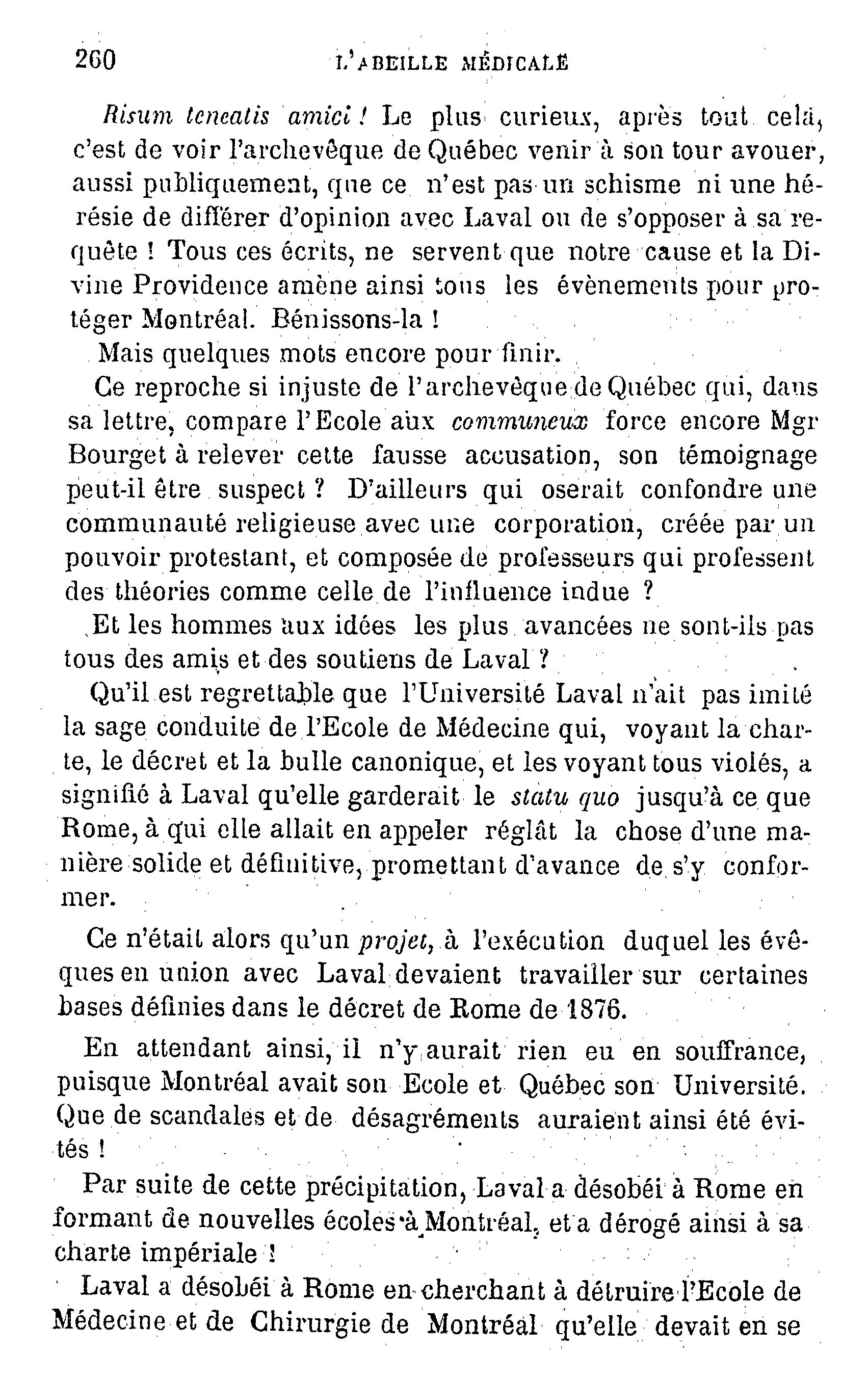 260 L'ABEILLE MÉDICALE

Risum teneatis amici ! Le plus curieux, après tout cela, c'est de voir l'archevêque de Québec venir à son tour avouer, aussi publiquement, que ce n'est pas un schisme ni une hérésie de différer d'opinion avec Laval ou de s'opposer à sa requête ! Tous ces écrits, ne servent que notre cause et la Divine Providence amène ainsi tous les évènements pour protéger Montréal. Bénissons-la !

Mais quelques mots encore pour finir.

Ce reproche si injuste de l'archevêque de Québec qui, dans sa lettre, compare l'Ecole aux communeux force encore Mgr Bourget à relever cette fausse accusation, son témoignage peut-il être suspect ? D'ailleurs qui oserait confondre une communauté religieuse avec une corporation, créée par un pouvoir protestant, et composée de professeurs qui professent des théories comme celle de l'influence indue ?

Et les hommes aux idées les plus avancées ne sont-ils pas tous des amis et des soutiens de Laval ?

Qu'il est regrettable que l'Université Laval n'ait pas imité la sage conduite de l'Ecole de Médecine qui, voyant la charte, le décret et la bulle canonique, et les voyant tous violés, a signifié à Laval qu'elle garderait le statu quo jusqu'à ce que Rome, à qui elle allait en appeler réglât la chose d'une manière solide et définitive, promettant d'avance de s'y conformer.

Ce n'était alors qu'un projet, à l'exécution duquel les évêques en union avec Laval devaient travailler sur certaines bases définies dans le décret de Rome de 1876.

En attendant ainsi, il n'y aurait rien eu en souffrance, puisque Montréal avait son Ecole et Québec son Université. Que de scandales et de désagréments auraient ainsi été évités !

Par suite de cette précipitation, Laval a désobéi à Rome en formant de nouvelles écoles à Montréal, et a dérogé ainsi à sa charte impériale !

Laval a désobéi à Rome en cherchant à détruire l'Ecole de Médecine et de Chirurgie de Montréal qu'elle devait en se